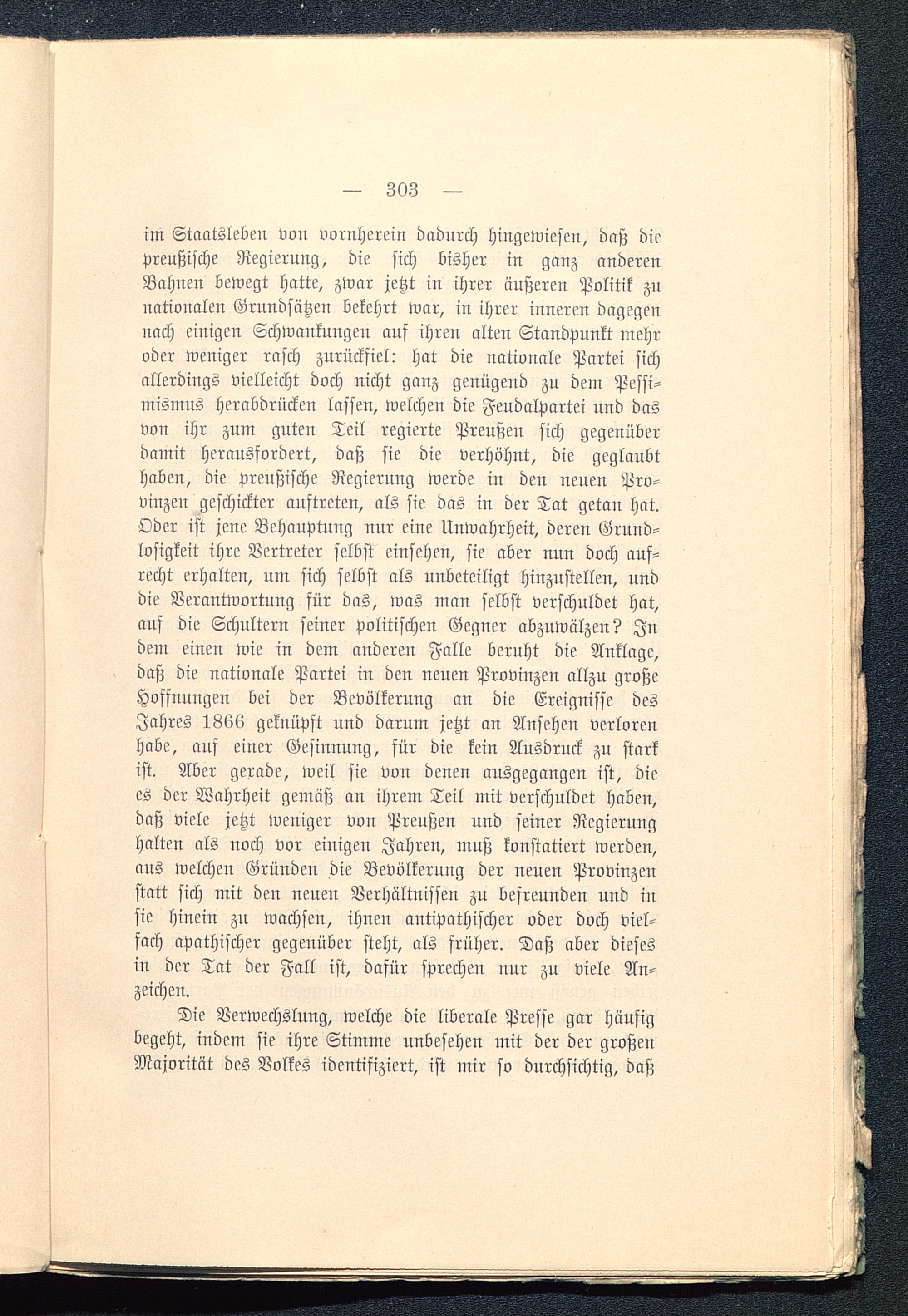 — 303 —

im Staatsleben von vornherein dadurch hingewiesen, daß die preußische Regierung, die sich bisher in ganz anderen Bahnen bewegt hatte, zwar jetzt in ihrer äußeren Politik zu nationalen Grundsätzen bekehrt war, in ihrer inneren dagegen nach einigen Schwankungen auf ihren alten Standpunkt mehr oder weniger rasch zurückfiel: hat die nationale Partei sich allerdings vielleicht doch nicht ganz genügend zu dem Pessimismus herabdrücken lassen, welchen die Feudalpartei und das von ihr zum guten Teil regierte Preußen sich gegenüber damit herausfordert, daß sie die verhöhnt, die geglaubt haben, die preußische Regierung werde in den neuen Provinzen geschickter auftreten, als sie das in der Tat getan hat. Oder ist jene Behauptung nur eine Unwahrheit, deren Grundlosigkeit ihre Vertreter selbst einsehen, sie aber nun doch aufrecht erhalten, um sich selbst als unbeteiligt hinzustellen, und die Verantwortung für das, was man selbst verschuldet hat, auf die Schultern seiner politischen Gegner abzuwälzen? In dem einen wie in dem anderen Falle beruht die Anklage, daß die nationale Partei in den neuen Provinzen allzu große Hoffnungen bei der Bevölkerung an die Ereignisse des Jahres 1866 geknüpft und darum jetzt an Ansehen verloren habe, auf einer Gesinnung, für die kein Ausdruck zu stark ist. Aber gerade, weil sie von denen ausgegangen ist, die es der Wahrheit gemäß an ihrem Teil mit verschuldet haben, daß viele jetzt weniger von Preußen und seiner Regierung halten als noch vor einigen Jahren, muß konstatiert werden, aus welchen Gründen die Bevölkerung der neuen Provinzen statt sich mit den neuen Verhältnissen zu befreunden und in sie hinein zu wachsen, ihnen antipathischer oder doch vielfach apathischer gegenüber steht, als früher. Daß aber dieses in der Tat der Fall ist, dafür sprechen nur zu viele Anzeichen.

Die Verwechslung, welche die liberale Presse gar häufig begeht, indem sie ihre Stimme unbesehen mit der der großen Majorität des Volkes identifiziert, ist mir so durchsichtig, daß